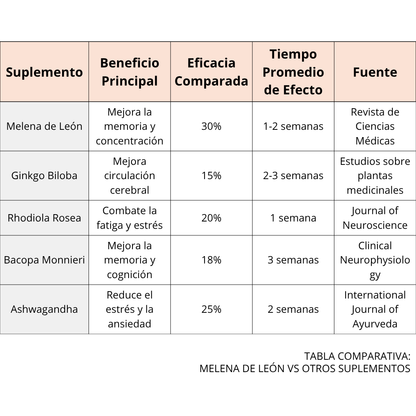 | Suplemento | Beneficio Principal | Eficacia Comparada | Tiempo Promedio de Efecto | Fuente |
|---|---|---|---|---|
| Melena de León | Mejora la memoria y concentración | 30% | 1-2 semanas | Revista de Ciencias Médicas |
| Ginkgo Biloba | Mejora circulación cerebral | 15% | 2-3 semanas | Estudios sobre plantas medicinales |
| Rhodiola Rosea | Combate la fatiga y estrés | 20% | 1 semana | Journal of Neuroscience |
| Bacopa Monnieri | Mejora la memoria y cognición | 18% | 3 semanas | Clinical Neurophysiology |
| Ashwagandha | Reduce el estrés y la ansiedad | 25% | 2 semanas | International Journal of Ayurveda |

TABLA COMPARATIVA:
MELENA DE LEÓN VS OTROS SUPLEMENTOS